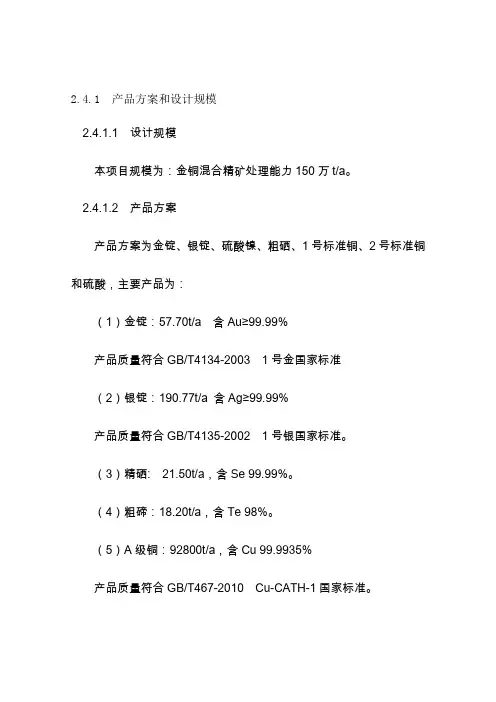 2.4.1 产品方案和设计规模

2.4.1.1 设计规模

本项目规模为：金铜混合精矿处理能力 150 万 t/a。

2.4.1.2 产品方案

产品方案为金锭、银锭、硫酸镍、粗硒、1 号标准铜、2 号标准铜和硫酸，主要产品为：

（1）金锭：57.70t/a 含 Au≥99.99%

产品质量符合 GB/T4134-2003 1 号金国家标准

（2）银锭：190.77t/a 含 Ag≥99.99%

产品质量符合 GB/T4135-2002 1 号银国家标准。

（3）精硒: 21.50t/a，含 Se 99.99%。

（4）粗碲：18.20t/a，含 Te 98%。

（5）A 级铜：92800t/a，含 Cu 99.9935%

产品质量符合 GB/T467-2010 Cu-CATH-1 国家标准。